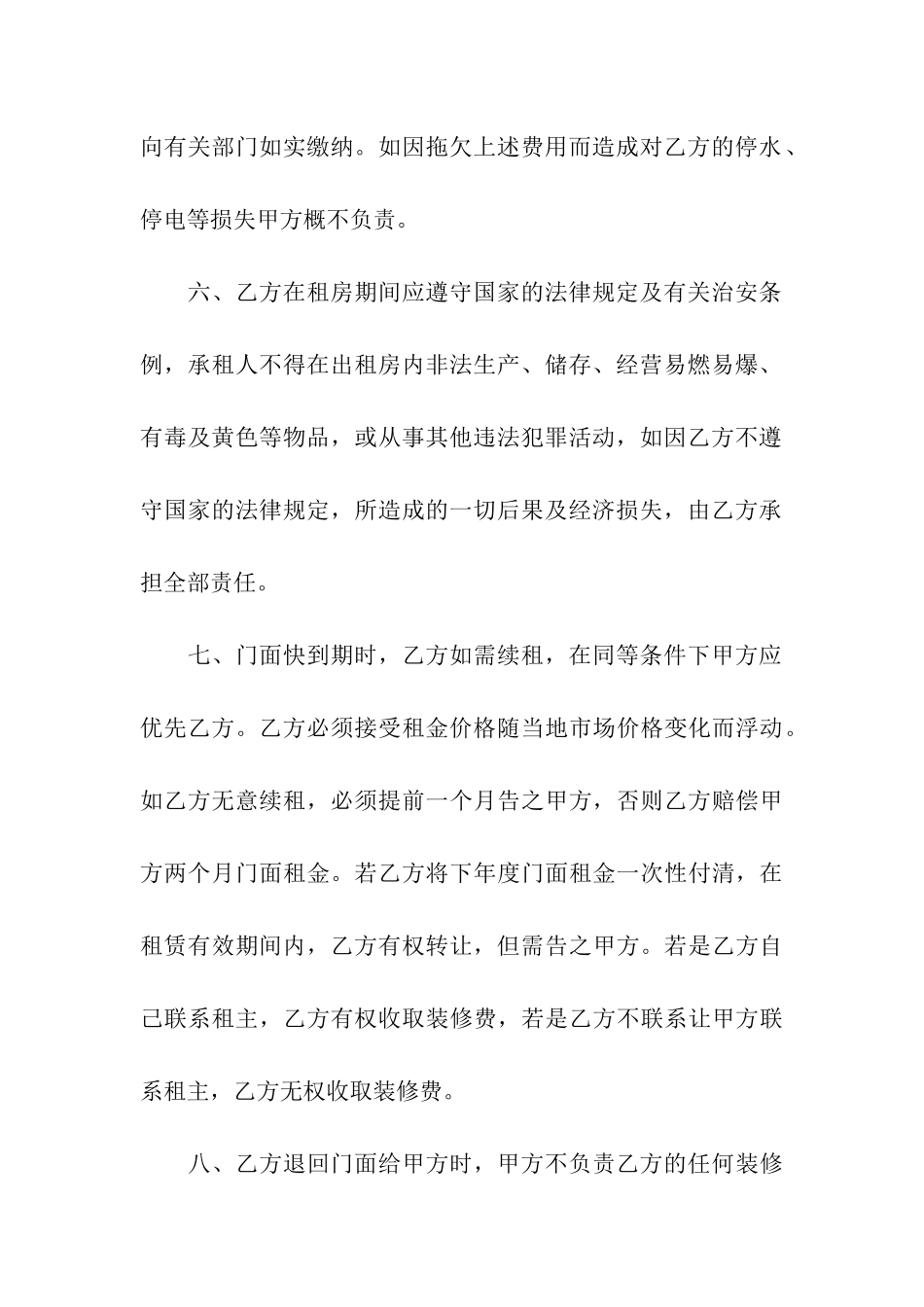 向有关部门如实缴纳。如因拖欠上述费用而造成对乙方的停水、停电等损失甲方概不负责。

六、乙方在租房期间应遵守国家的法律规定及有关治安条例，承租人不得在出租房内非法生产、储存、经营易燃易爆、有毒及黄色等物品，或从事其他违法犯罪活动，如因乙方不遵守国家的法律规定，所造成的一切后果及经济损失，由乙方承担全部责任。

七、门面快到期时，乙方如需续租，在同等条件下甲方应优先乙方。乙方必须接受租金价格随当地市场价格变化而浮动。如乙方无意续租，必须提前一个月告之甲方，否则乙方赔偿甲方两个月门面租金。若乙方将下年度门面租金一次性付清，在租赁有效期间内，乙方有权转让，但需告之甲方。若是乙方自己联系租主，乙方有权收取装修费，若是乙方不联系让甲方联系租主，乙方无权收取装修费。

八、乙方退回门面给甲方时，甲方不负责乙方的任何装修